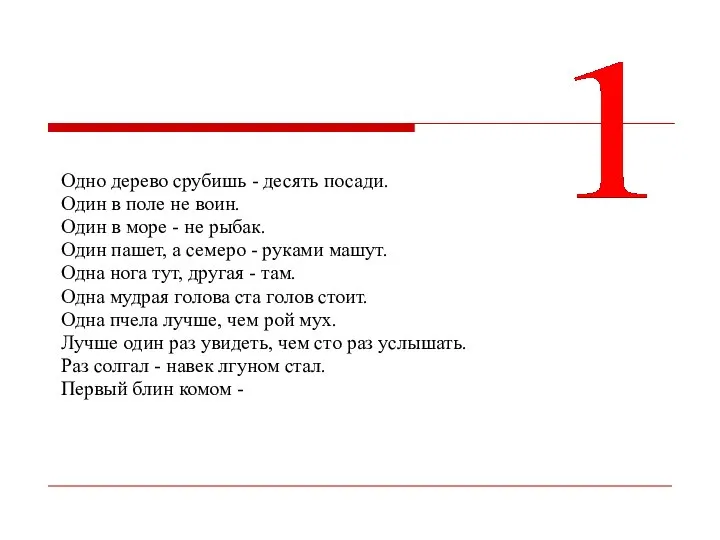 1

Одно дерево срубишь - десять посади.
Один в поле не воин.
Один в море - не рыбак.
Один пашет, а семеро - руками машут.
Одна нога тут, другая - там.
Одна мудрая голова ста голов стоит.
Одна пчела лучше, чем рой мух.
Лучше один раз увидеть, чем сто раз услышать.
Раз солгал - навек лгуном стал.
Первый блин комом -